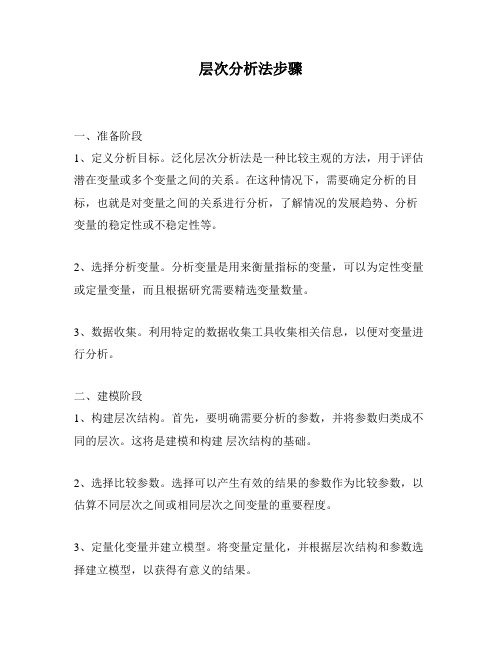 层次分析法步骤

一、准备阶段
1、定义分析目标。泛化层次分析法是一种比较主观的方法，用于评估潜在变量或多个变量之间的关系。在这种情况下，需要确定分析的目标，也就是对变量之间的关系进行分析，了解情况的发展趋势、分析变量的稳定性或不稳定性等。

2、选择分析变量。分析变量是用来衡量指标的变量，可以为定性变量或定量变量，而且根据研究需要精选变量数量。

3、数据收集。利用特定的数据收集工具收集相关信息，以便对变量进行分析。

二、建模阶段
1、构建层次结构。首先，要明确需要分析的参数，并将参数归类成不同的层次。这将是建模和构建 层次结构的基础。

2、选择比较参数。选择可以产生有效的结果的参数作为比较参数，以估算不同层次之间或相同层次之间变量的重要程度。

3、定量化变量并建立模型。将变量定量化，并根据层次结构和参数选择建立模型，以获得有意义的结果。